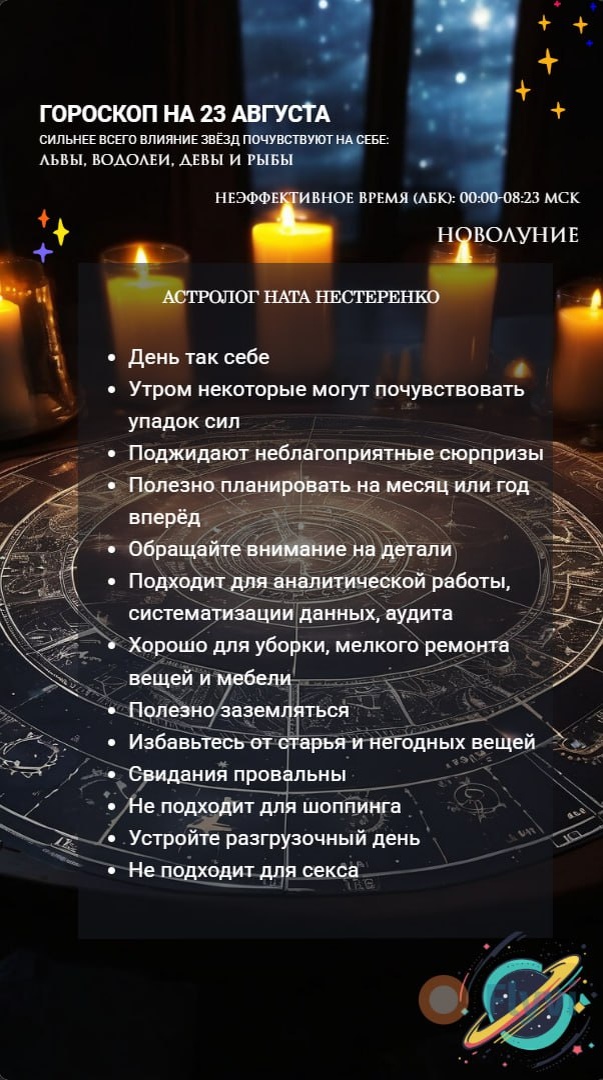 ГОРОСКОП НА 23 АВГУСТА
СИЛЬНЕЕ ВСЕГО ВЛИЯНИЕ ЗВЁЗД ПОЧУВСТВУЮТ НА СЕБЕ:
ЛЬВЫ, ВОДОЛЕИ, ДЕВЫ И РЫБЫ

НЕЭФФЕКТИВНОЕ ВРЕМЯ (ЛБК): 00:00-08:23 МСК

НОВОЛУНИЕ

АСТРОЛОГ НАТА НЕСТЕРЕНКО

• День так себе
• Утром некоторые могут почувствовать упадок сил
• Поджидают неблагоприятные сюрпризы
• Полезно планировать на месяц или год вперёд
• Обращайте внимание на детали
• Подходит для аналитической работы, систематизации данных, аудита
• Хорошо для уборки, мелкого ремонта вещей и мебели
• Полезно заземляться
• Избавьтесь от старья и негодных вещей
• Свидания провальны
• Не подходит для шоппинга
• Устройте разгрузочный день
• Не подходит для секса